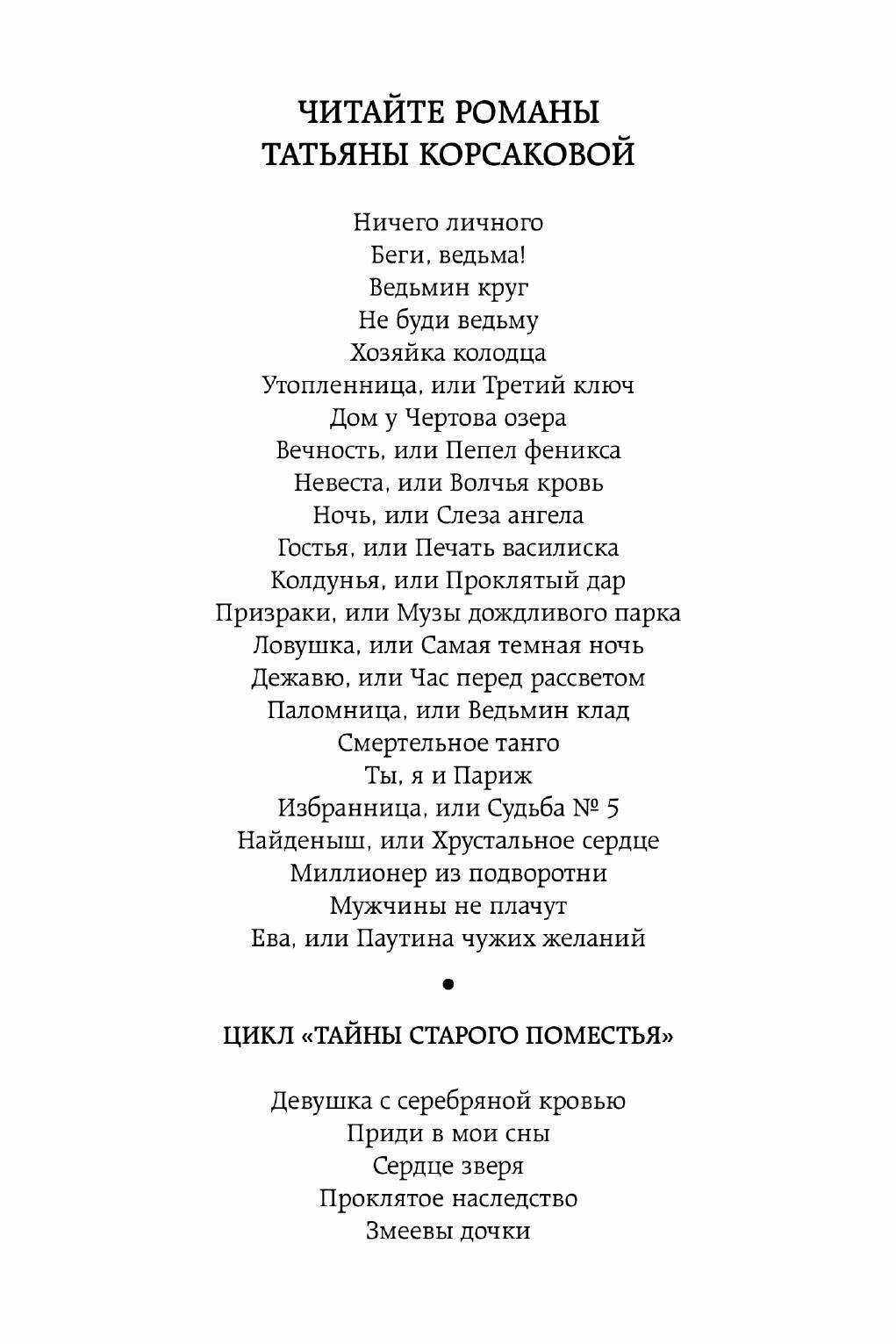 ЧИТАЙТЕ РОМАНЫ
ТАТЬЯНЫ КОРСАКОВОЙ

Ничего личного
Беги, ведьма!
Ведьмин круг
Не буди ведьму
Хозяйка колодца
Утопленница, или Третий ключ
Дом у Чертова озера
Вечность, или Пепел феникса
Невеста, или Волчья кровь
Ночь, или Слеза ангела
Гостья, или Печать василиска
Колдунья, или Проклятый дар
Призраки, или Музы дождливого парка
Ловушка, или Самая темная ночь
Дежавю, или Час перед рассветом
Паломница, или Ведьмин клад
Смертельное танго
Ты, я и Париж
Избранница, или Судьба № 5
Найденыш, или Хрустальное сердце
Миллионер из подворотни
Мужчины не плачут
Ева, или Паутина чужих желаний

•

ЦИКЛ «ТАЙНЫ СТАРОГО ПОМЕСТЬЯ»

Девушка с серебряной кровью
Приди в мои сны
Сердце зверя
Проклятое наследство
Змеевы дочки